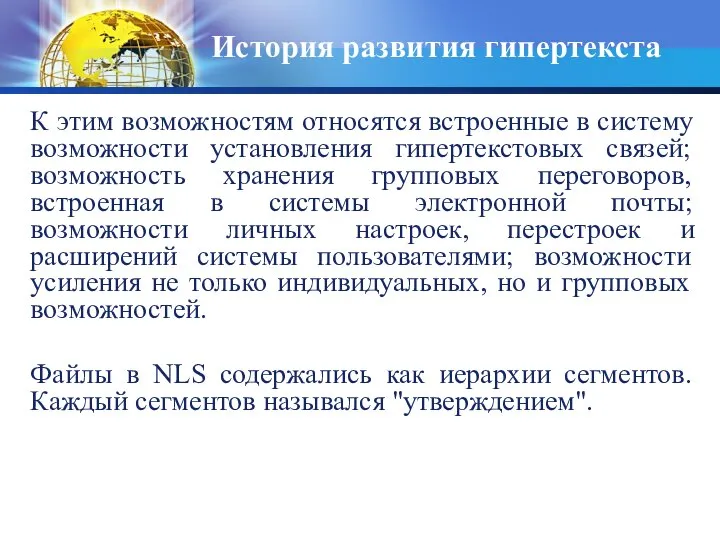 История развития гипертекста

К этим возможностям относятся встроенные в систему возможности установления гипертекстовых связей; возможность хранения групповых переговоров, встроенная в системы электронной почты; возможности личных настроек, перестроек и расширений системы пользователями; возможности усиления не только индивидуальных, но и групповых возможностей.

Файлы в NLS содержались как иерархии сегментов. Каждый сегментов назывался "утверждением".